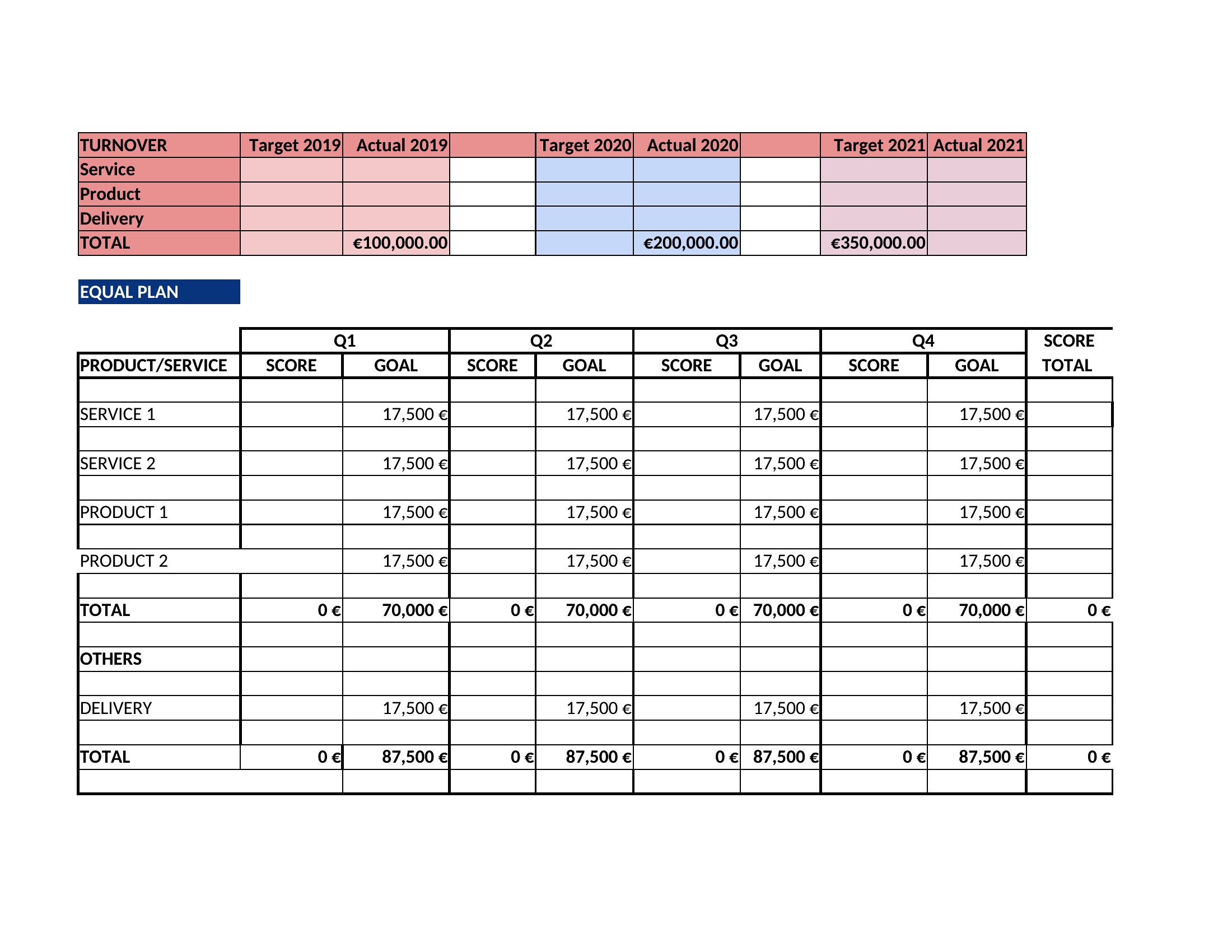 | TURNOVER | Target 2019 | Actual 2019 | | Target 2020 | Actual 2020 | | Target 2021 | Actual 2021 |
|---|---|---|---|---|---|---|---|---|
| Service | | | | | | | | |
| Product | | | | | | | | |
| Delivery | | | | | | | | |
| TOTAL | | €100,000.00 | | | €200,000.00 | | €350,000.00 | |

EQUAL PLAN

| | Q1 | | Q2 | | Q3 | | Q4 | | SCORE |
|---|---|---|---|---|---|---|---|---|---|
| PRODUCT/SERVICE | SCORE | GOAL | SCORE | GOAL | SCORE | GOAL | SCORE | GOAL | TOTAL |
| | | | | | | | | | |
| SERVICE 1 | | 17,500 € | | 17,500 € | | 17,500 € | | 17,500 € | |
| | | | | | | | | | |
| SERVICE 2 | | 17,500 € | | 17,500 € | | 17,500 € | | 17,500 € | |
| | | | | | | | | | |
| PRODUCT 1 | | 17,500 € | | 17,500 € | | 17,500 € | | 17,500 € | |
| | | | | | | | | | |
| PRODUCT 2 | | 17,500 € | | 17,500 € | | 17,500 € | | 17,500 € | |
| | | | | | | | | | |
| TOTAL | 0 € | 70,000 € | 0 € | 70,000 € | 0 € | 70,000 € | 0 € | 70,000 € | 0 € |
| | | | | | | | | | |
| OTHERS | | | | | | | | | |
| | | | | | | | | | |
| DELIVERY | | 17,500 € | | 17,500 € | | 17,500 € | | 17,500 € | |
| | | | | | | | | | |
| TOTAL | 0 € | 87,500 € | 0 € | 87,500 € | 0 € | 87,500 € | 0 € | 87,500 € | 0 € |
| | | | | | | | | | |